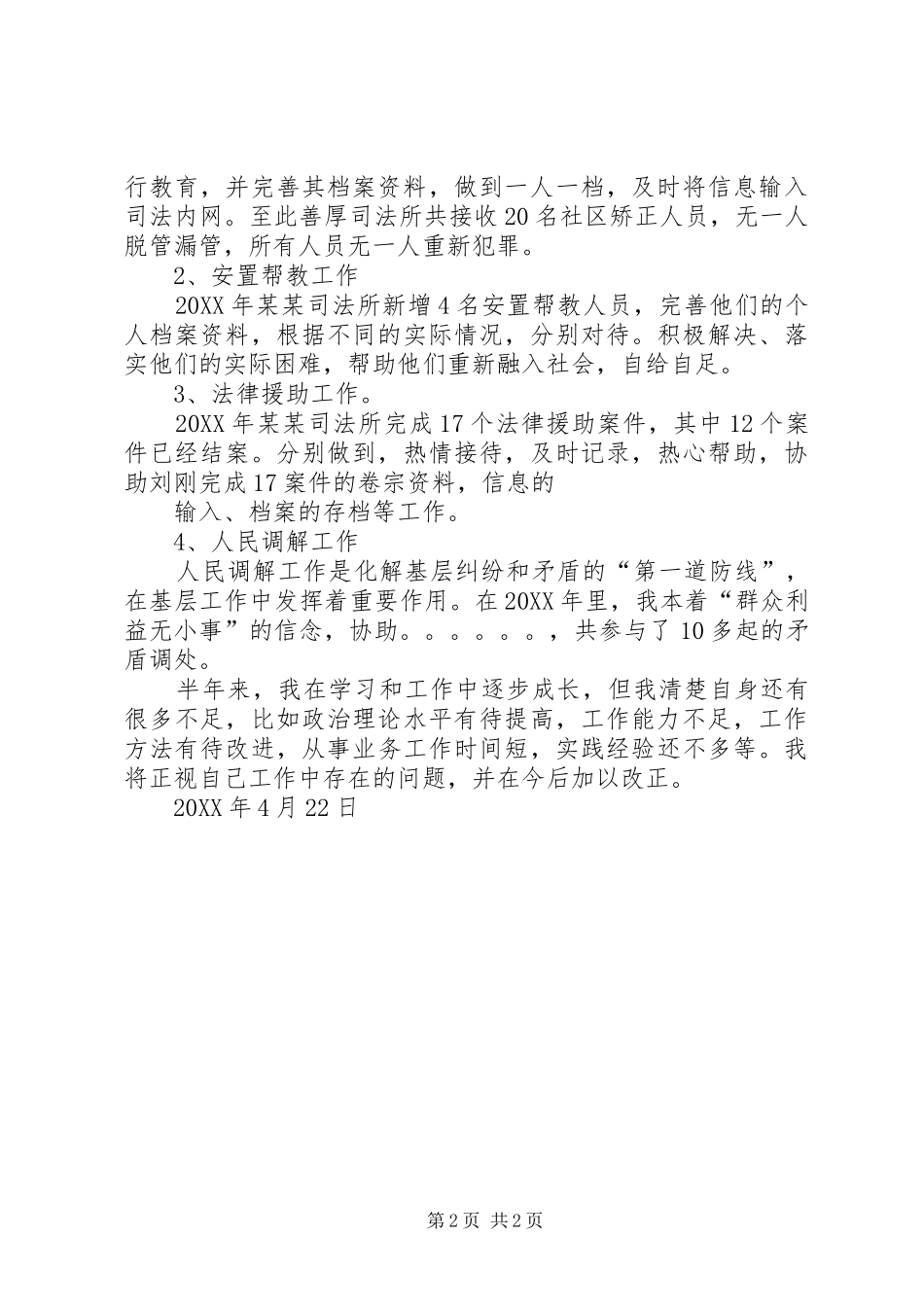 行教育，并完善其档案资料，做到一人一档，及时将信息输入司法内网。至此善厚司法所共接收20名社区矫正人员，无一人脱管漏管，所有人员无一人重新犯罪。

2、安置帮教工作

20XX年某某司法所新增4名安置帮教人员，完善他们的个人档案资料，根据不同的实际情况，分别对待。积极解决、落实他们的实际困难，帮助他们重新融入社会，自给自足。

3、法律援助工作。

20XX年某某司法所完成17个法律援助案件，其中12个案件已经结案。分别做到，热情接待，及时记录，热心帮助，协助刘刚完成17案件的卷宗资料，信息的

输入、档案的存档等工作。

4、人民调解工作

人民调解工作是化解基层纠纷和矛盾的“第一道防线”，在基层工作中发挥着重要作用。在20XX年里，我本着“群众利益无小事”的信念，协助。。。。。。，共参与了10多起的矛盾调处。

半年来，我在学习和工作中逐步成长，但我清楚自身还有很多不足，比如政治理论水平有待提高，工作能力不足，工作方法有待改进，从事业务工作时间短，实践经验还不多等。我将正视自己工作中存在的问题，并在今后加以改正。

20XX年4月22日

第2页 共2页